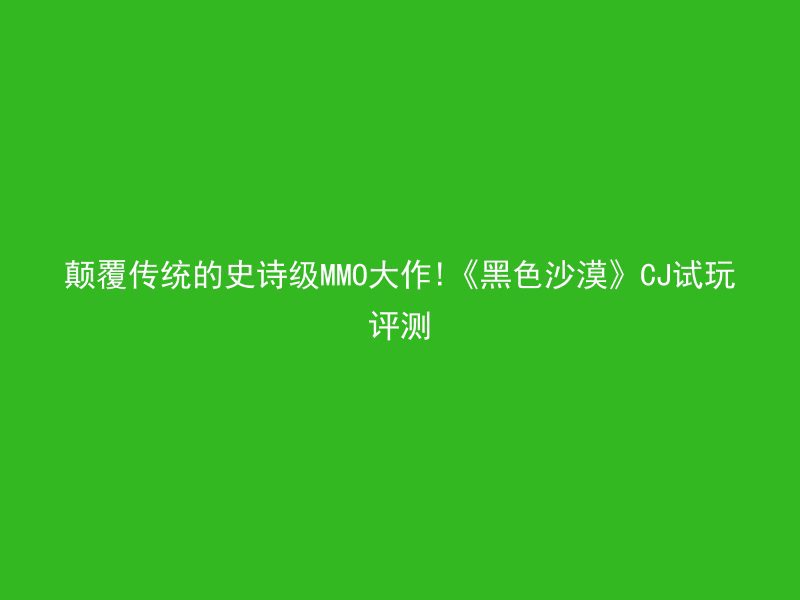 颠覆传统的史诗级MMO大作!《黑色沙漠》CJ试玩评测